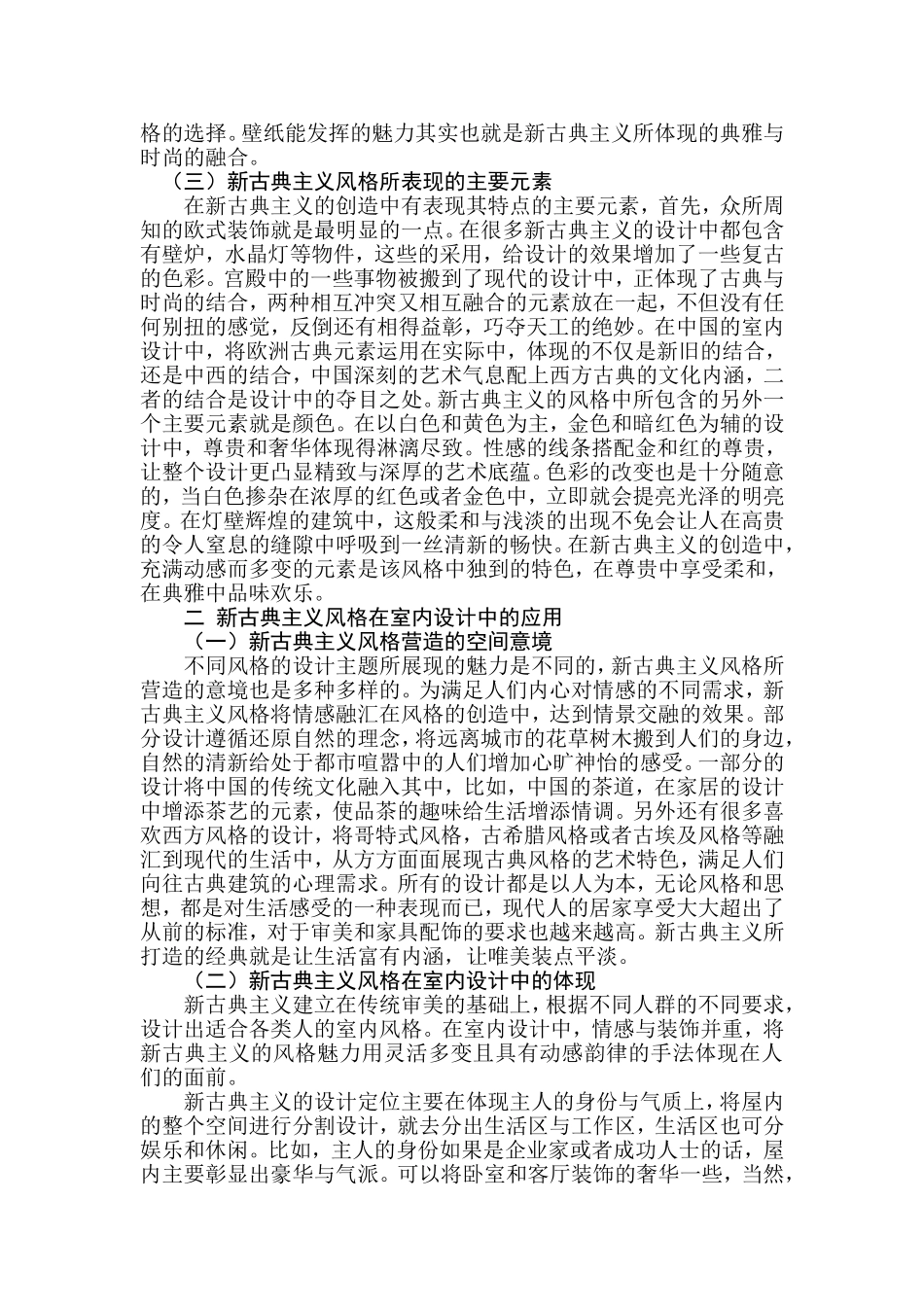 格的选择。壁纸能发挥的魅力其实也就是新古典主义所体现的典雅与时尚的融合。

（三）新古典主义风格所表现的主要元素

在新古典主义的创造中有表现其特点的主要元素，首先，众所周知的欧式装饰就是最明显的一点。在很多新古典主义的设计中都包含有壁炉，水晶灯等物件，这些的采用，给设计的效果增加了一些复古的色彩。宫殿中的一些事物被搬到了现代的设计中，正体现了古典与时尚的结合，两种相互冲突又相互融合的元素放在一起，不但没有任何别扭的感觉，反倒还有相得益彰，巧夺天工的绝妙。在中国的室内设计中，将欧洲古典元素运用在实际中，体现的不仅是新旧的结合，还是中西的结合，中国深刻的艺术气息配上西方古典的文化内涵，二者的结合是设计中的夺目之处。新古典主义的风格中所包含的另外一个主要元素就是颜色。在以白色和黄色为主，金色和暗红色为辅的设计中，尊贵和奢华体现得淋漓尽致。性感的线条搭配金和红的尊贵，让整个设计更凸显精致与深厚的艺术底蕴。色彩的改变也是十分随意的，当白色掺杂在浓厚的红色或者金色中，立即就会提亮光泽的明亮度。在灯壁辉煌的建筑中，这般柔和与浅淡的出现不免会让人在高贵的令人窒息的缝隙中呼吸到一丝清新的畅快。在新古典主义的创造中，充满动感而多变的元素是该风格中独到的特色，在尊贵中享受柔和，在典雅中品味欢乐。

二 新古典主义风格在室内设计中的应用

（一）新古典主义风格营造的空间意境

不同风格的设计主题所展现的魅力是不同的，新古典主义风格所营造的意境也是多种多样的。为满足人们内心对情感的不同需求，新古典主义风格将情感融汇在风格的创造中，达到情景交融的效果。部分设计遵循还原自然的理念，将远离城市的花草树木搬到人们的身边，自然的清新给处于都市喧嚣中的人们增加心旷神怡的感受。一部分的设计将中国的传统文化融入其中，比如，中国的茶道，在家居的设计中增添茶艺的元素，使品茶的趣味给生活增添情调。另外还有很多喜欢西方风格的设计，将哥特式风格，古希腊风格或者古埃及风格等融汇到现代的生活中，从方方面面展现古典风格的艺术特色，满足人们向往古典建筑的心理需求。所有的设计都是以人为本，无论风格和思想，都是对生活感受的一种表现而已，现代人的居家享受大大超出了从前的标准，对于审美和家具配饰的要求也越来越高。新古典主义所打造的经典就是让生活富有内涵，让唯美装点平淡。

（二）新古典主义风格在室内设计中的体现

新古典主义建立在传统审美的基础上，根据不同人群的不同要求，设计出适合各类人的室内风格。在室内设计中，情感与装饰并重，将新古典主义的风格魅力用灵活多变且具有动感韵律的手法体现在人们的面前。

新古典主义的设计定位主要在体现主人的身份与气质上，将屋内的整个空间进行分割设计，就去分出生活区与工作区，生活区也可分娱乐和休闲。比如，主人的身份如果是企业家或者成功人士的话，屋内主要彰显出豪华与气派。可以将卧室和客厅装饰的奢华一些，当然，